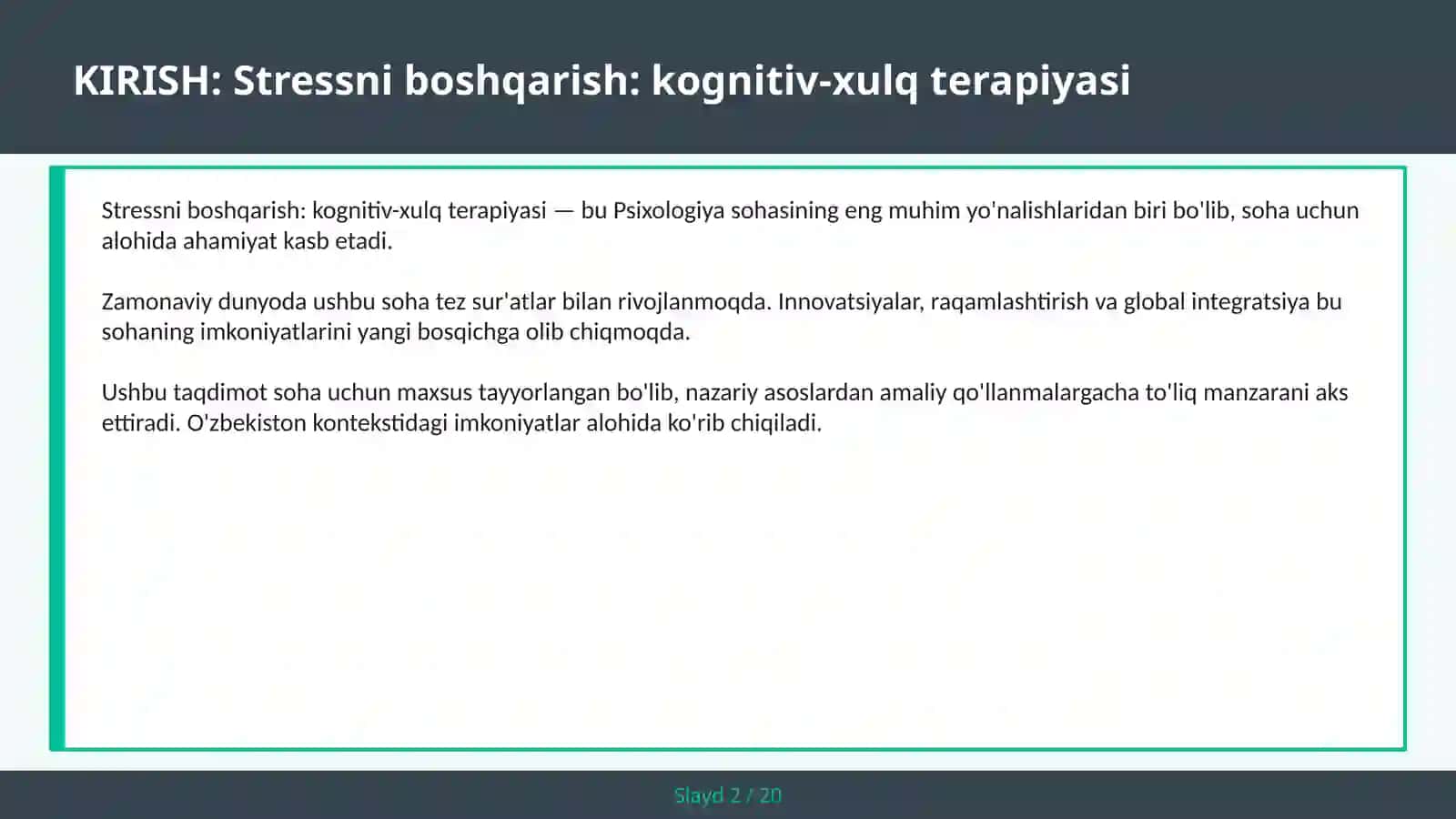 KIRISH: Stressni boshqarish: kognitiv-xulq terapiyasi

Stressni boshqarish: kognitiv-xulq terapiyasi — bu Psixologiya sohasining eng muhim yo'nalishlaridan biri bo'lib, soha uchun alohida ahamiyat kasb etadi.

Zamonaviy dunyoda ushbu soha tez sur'atlar bilan rivojlanmoqda. Innovatsiyalar, raqamlashtirish va global integratsiya bu sohaning imkoniyatlarini yangi bosqichga olib chiqmoqda.

Ushbu taqdimot soha uchun maxsus tayyorlangan bo'lib, nazariy asoslardan amaliy qo'llanmalargacha to'liq manzarani aks ettiradi. O'zbekiston kontekstidagi imkoniyatlar alohida ko'rib chiqiladi.

Slayd 2 / 20